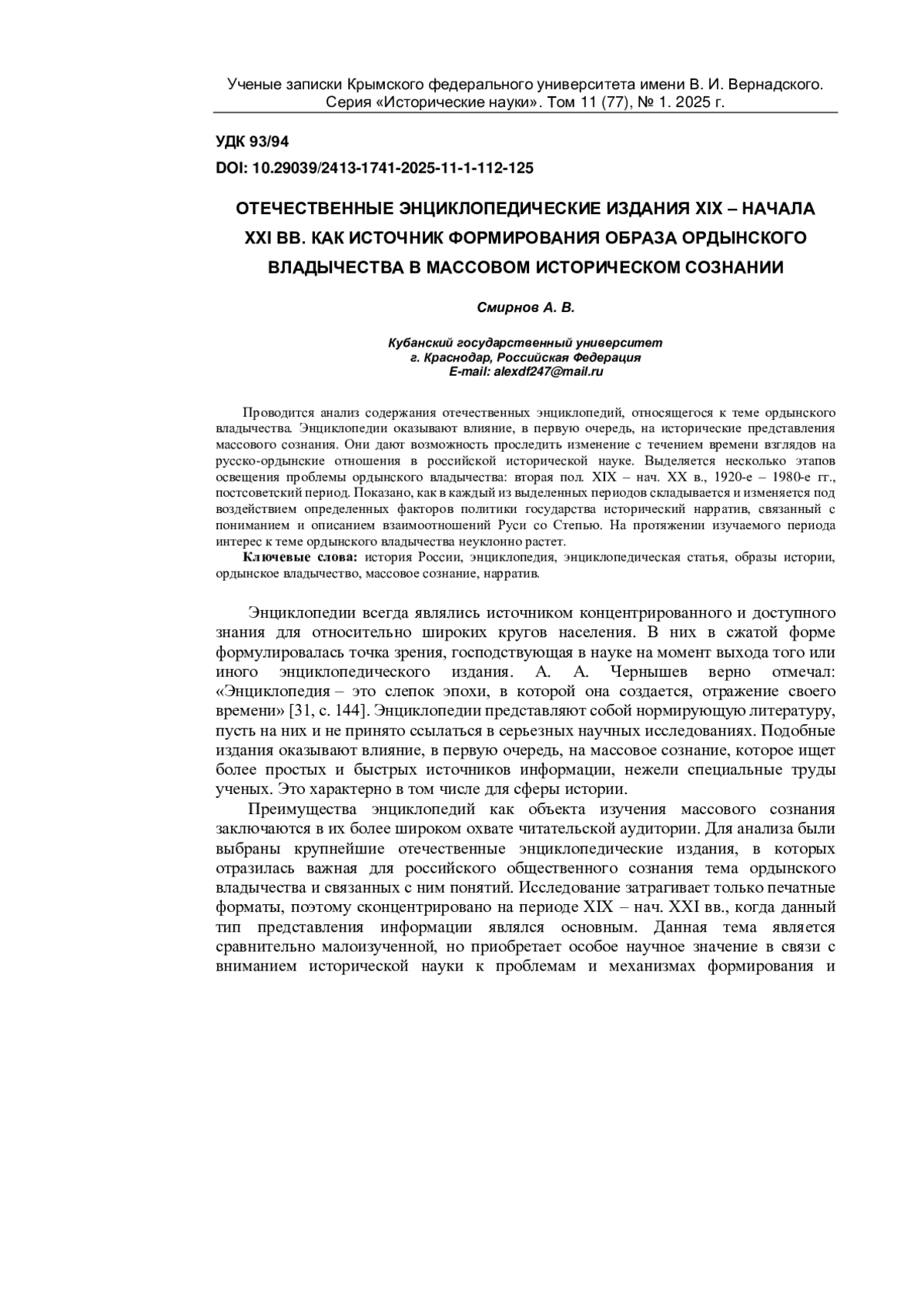 Ученые записки Крымского федерального университета имени В. И. Вернадского.
Серия «Исторические науки». Том 11 (77), № 1. 2025 г.

УДК 93/94

DOI: 10.29039/2413-1741-2025-11-1-112-125

ОТЕЧЕСТВЕННЫЕ ЭНЦИКЛОПЕДИЧЕСКИЕ ИЗДАНИЯ XIX – НАЧАЛА XXI ВВ. КАК ИСТОЧНИК ФОРМИРОВАНИЯ ОБРАЗА ОРДЫНСКОГО ВЛАДЫЧЕСТВА В МАССОВОМ ИСТОРИЧЕСКОМ СОЗНАНИИ

Смирнов А. В.

Кубанский государственный университет
г. Краснодар, Российская Федерация
E-mail: alexdf247@mail.ru

Проводится анализ содержания отечественных энциклопедий, относящегося к теме ордынского владычества. Энциклопедии оказывают влияние, в первую очередь, на исторические представления массового сознания. Они дают возможность проследить изменение с течением времени взглядов на русско-ордынские отношения в российской исторической науке. Выделяется несколько этапов освещения проблемы ордынского владычества: вторая пол. XIX – нач. XX в., 1920-е – 1980-е гг., постсоветский период. Показано, как в каждый из выделенных периодов складывается и изменяется под воздействием определенных факторов политики государства исторический нарратив, связанный с пониманием и описанием взаимоотношений Руси со Степью. На протяжении изучаемого периода интерес к теме ордынского владычества неуклонно растет.

Ключевые слова: история России, энциклопедия, энциклопедическая статья, образы истории, ордынское владычество, массовое сознание, нарратив.

Энциклопедии всегда являлись источником концентрированного и доступного знания для относительно широких кругов населения. В них в сжатой форме формулировалась точка зрения, господствующая в науке на момент выхода того или иного энциклопедического издания. А. А. Чернышев верно отмечал: «Энциклопедия – это слепок эпохи, в которой она создается, отражение своего времени» [31, с. 144]. Энциклопедии представляют собой нормирующую литературу, пусть на них и не принято ссылаться в серьезных научных исследованиях. Подобные издания оказывают влияние, в первую очередь, на массовое сознание, которое ищет более простых и быстрых источников информации, нежели специальные труды ученых. Это характерно в том числе для сферы истории.

Преимущества энциклопедий как объекта изучения массового сознания заключаются в их более широком охвате читательской аудитории. Для анализа были выбраны крупнейшие отечественные энциклопедические издания, в которых отразилась важная для российского общественного сознания тема ордынского владычества и связанных с ним понятий. Исследование затрагивает только печатные форматы, поэтому сконцентрировано на периоде XIX – нач. XXI вв., когда данный тип представления информации являлся основным. Данная тема является сравнительно малоизученной, но приобретает особое научное значение в связи с вниманием исторической науки к проблемам и механизмах формирования и